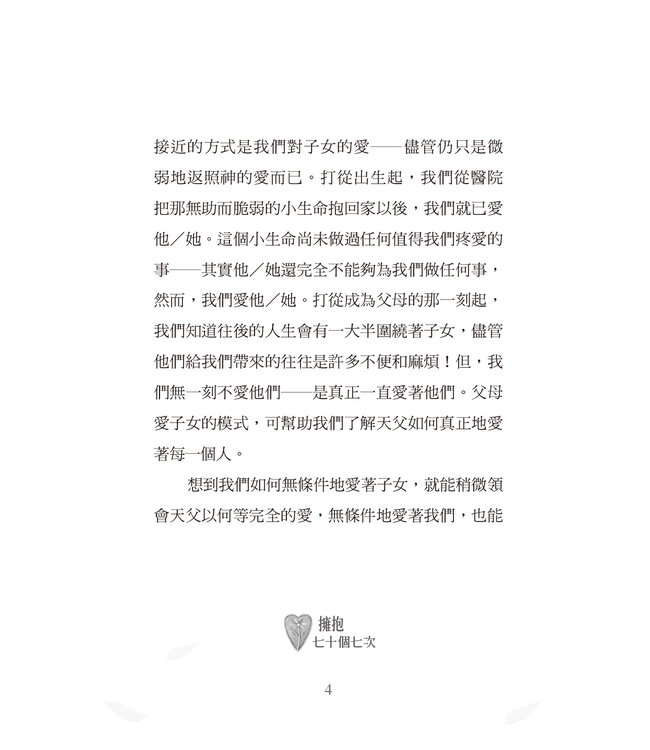 接近的方式是我們對子女的愛——儘管仍只是微弱地返照神的愛而已。打從出生起，我們從醫院把那無助而脆弱的小生命抱回家以後，我們就已愛他／她。這個小生命尚未做過任何值得我們疼愛的事——其實他／她還完全不能夠為我們做任何事，然而，我們愛他／她。打從成為父母的那一刻起，我們知道往後的人生會有一大半圍繞著子女，儘管他們給我們帶來的往往是許多不便和麻煩！但，我們無一刻不愛他們——是真正一直愛著他們。父母愛子女的模式，可幫助我們了解天父如何真正地愛著每一個人。

想到我們如何無條件地愛著子女，就能稍微領會天父以何等完全的愛，無條件地愛著我們，也能

擁抱
七十個七次

4